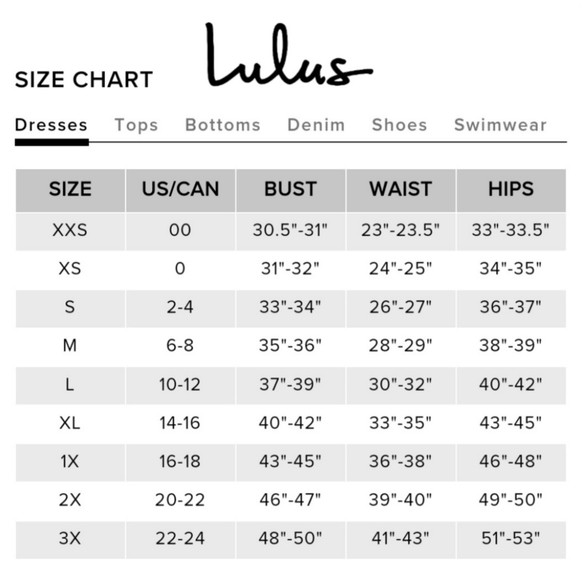 SIZE CHART

Lulus

Dresses Tops Bottoms Denim Shoes Swimwear

| SIZE | US/CAN | BUST | WAIST | HIPS |
|---|---|---|---|---|
| XXS | 00 | 30.5"-31" | 23"-23.5" | 33"-33.5" |
| XS | 0 | 31"-32" | 24"-25" | 34"-35" |
| S | 2-4 | 33"-34" | 26"-27" | 36"-37" |
| M | 6-8 | 35"-36" | 28"-29" | 38"-39" |
| L | 10-12 | 37"-39" | 30"-32" | 40"-42" |
| XL | 14-16 | 40"-42" | 33"-35" | 43"-45" |
| 1X | 16-18 | 43"-45" | 36"-38" | 46"-48" |
| 2X | 20-22 | 46"-47" | 39"-40" | 49"-50" |
| 3X | 22-24 | 48"-50" | 41"-43" | 51"-53" |